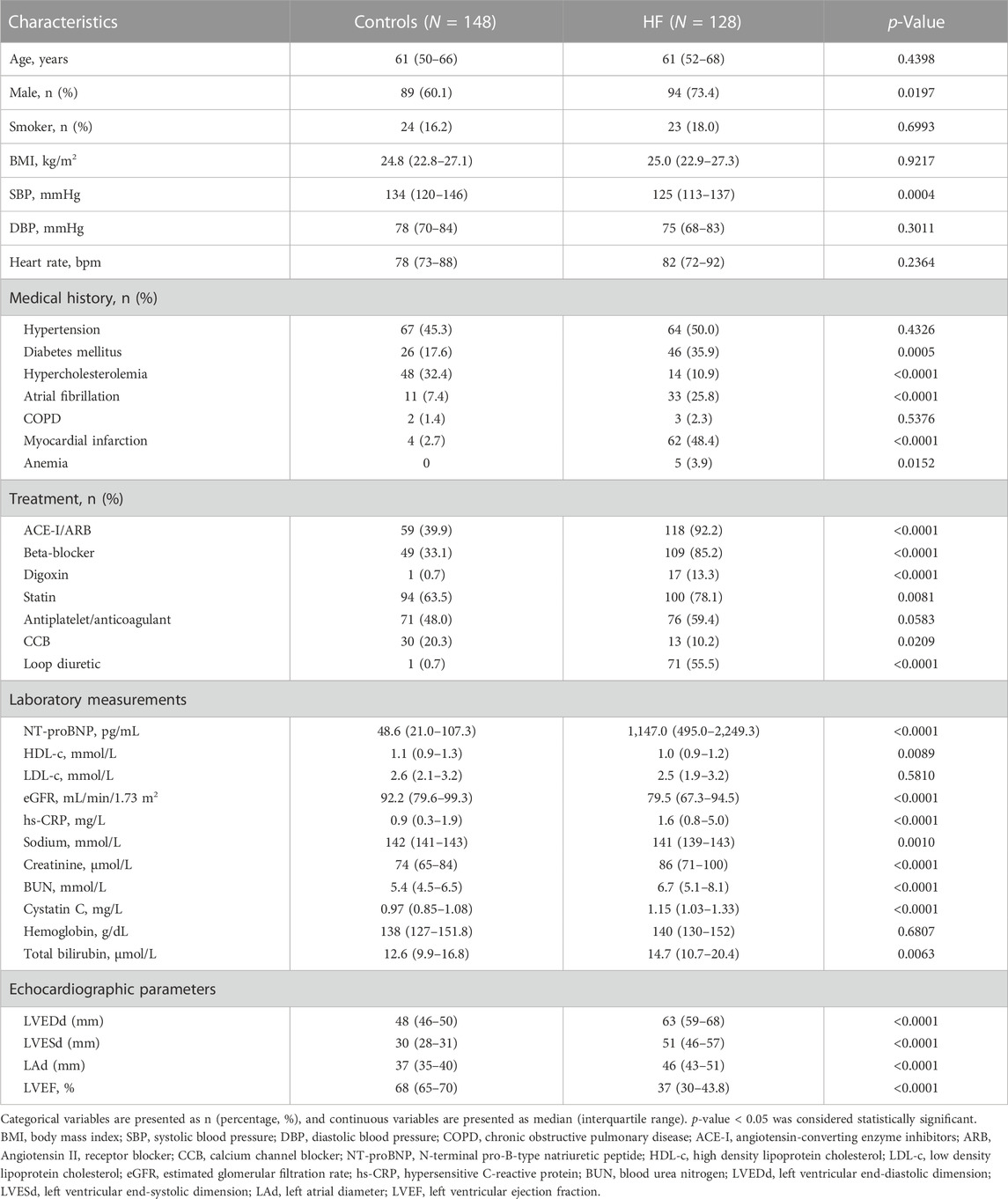 | Characteristics | Controls ($N$ = 148) | HF ($N$ = 128) | $p$-Value |
|---|---|---|---|
| Age, years | 61 (50–66) | 61 (52–68) | 0.4398 |
| Male, n (%) | 89 (60.1) | 94 (73.4) | 0.0197 |
| Smoker, n (%) | 24 (16.2) | 23 (18.0) | 0.6993 |
| BMI, kg/m$^2$ | 24.8 (22.8–27.1) | 25.0 (22.9–27.3) | 0.9217 |
| SBP, mmHg | 134 (120–146) | 125 (113–137) | 0.0004 |
| DBP, mmHg | 78 (70–84) | 75 (68–83) | 0.3011 |
| Heart rate, bpm | 78 (73–88) | 82 (72–92) | 0.2364 |
| Medical history, n (%) | | | |
| Hypertension | 67 (45.3) | 64 (50.0) | 0.4326 |
| Diabetes mellitus | 26 (17.6) | 46 (35.9) | 0.0005 |
| Hypercholesterolemia | 48 (32.4) | 14 (10.9) | <0.0001 |
| Atrial fibrillation | 11 (7.4) | 33 (25.8) | <0.0001 |
| COPD | 2 (1.4) | 3 (2.3) | 0.5376 |
| Myocardial infarction | 4 (2.7) | 62 (48.4) | <0.0001 |
| Anemia | 0 | 5 (3.9) | 0.0152 |
| Treatment, n (%) | | | |
| ACE-I/ARB | 59 (39.9) | 118 (92.2) | <0.0001 |
| Beta-blocker | 49 (33.1) | 109 (85.2) | <0.0001 |
| Digoxin | 1 (0.7) | 17 (13.3) | <0.0001 |
| Statin | 94 (63.5) | 100 (78.1) | 0.0081 |
| Antiplatelet/anticoagulant | 71 (48.0) | 76 (59.4) | 0.0583 |
| CCB | 30 (20.3) | 13 (10.2) | 0.0209 |
| Loop diuretic | 1 (0.7) | 71 (55.5) | <0.0001 |
| Laboratory measurements | | | |
| NT-proBNP, pg/mL | 48.6 (21.0–107.3) | 1,147.0 (495.0–2,249.3) | <0.0001 |
| HDL-c, mmol/L | 1.1 (0.9–1.3) | 1.0 (0.9–1.2) | 0.0089 |
| LDL-c, mmol/L | 2.6 (2.1–3.2) | 2.5 (1.9–3.2) | 0.5810 |
| eGFR, mL/min/1.73 m$^2$ | 92.2 (79.6–99.3) | 79.5 (67.3–94.5) | <0.0001 |
| hs-CRP, mg/L | 0.9 (0.3–1.9) | 1.6 (0.8–5.0) | <0.0001 |
| Sodium, mmol/L | 142 (141–143) | 141 (139–143) | 0.0010 |
| Creatinine, µmol/L | 74 (65–84) | 86 (71–100) | <0.0001 |
| BUN, mmol/L | 5.4 (4.5–6.5) | 6.7 (5.1–8.1) | <0.0001 |
| Cystatin C, mg/L | 0.97 (0.85–1.08) | 1.15 (1.03–1.33) | <0.0001 |
| Hemoglobin, g/dL | 138 (127–151.8) | 140 (130–152) | 0.6807 |
| Total bilirubin, µmol/L | 12.6 (9.9–16.8) | 14.7 (10.7–20.4) | 0.0063 |
| Echocardiographic parameters | | | |
| LVEDd (mm) | 48 (46–50) | 63 (59–68) | <0.0001 |
| LVESd (mm) | 30 (28–31) | 51 (46–57) | <0.0001 |
| LAd (mm) | 37 (35–40) | 46 (43–51) | <0.0001 |
| LVEF, % | 68 (65–70) | 37 (30–43.8) | <0.0001 |

Categorical variables are presented as n (percentage, %), and continuous variables are presented as median (interquartile range). $p$-value < 0.05 was considered statistically significant.
BMI, body mass index; SBP, systolic blood pressure; DBP, diastolic blood pressure; COPD, chronic obstructive pulmonary disease; ACE-I, angiotensin-converting enzyme inhibitors; ARB, Angiotensin II, receptor blocker; CCB, calcium channel blocker; NT-proBNP, N-terminal pro-B-type natriuretic peptide; HDL-c, high density lipoprotein cholesterol; LDL-c, low density lipoprotein cholesterol; eGFR, estimated glomerular filtration rate; hs-CRP, hypersensitive C-reactive protein; BUN, blood urea nitrogen; LVEDd, left ventricular end-diastolic dimension; LVESd, left ventricular end-systolic dimension; LAd, left atrial diameter; LVEF, left ventricular ejection fraction.